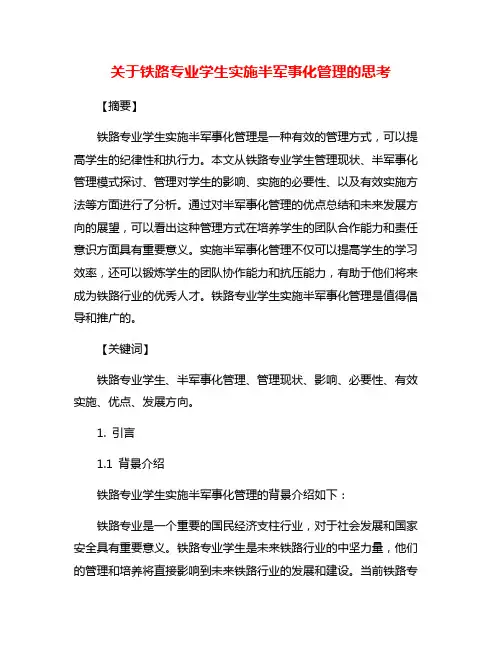 关于铁路专业学生实施半军事化管理的思考

【摘要】

铁路专业学生实施半军事化管理是一种有效的管理方式，可以提高学生的纪律性和执行力。本文从铁路专业学生管理现状、半军事化管理模式探讨、管理对学生的影响、实施的必要性、以及有效实施方法等方面进行了分析。通过对半军事化管理的优点总结和未来发展方向的展望，可以看出这种管理方式在培养学生的团队合作能力和责任意识方面具有重要意义。实施半军事化管理不仅可以提高学生的学习效率，还可以锻炼学生的团队协作能力和抗压能力，有助于他们将来成为铁路行业的优秀人才。铁路专业学生实施半军事化管理是值得倡导和推广的。

【关键词】

铁路专业学生、半军事化管理、管理现状、影响、必要性、有效实施、优点、发展方向。

1. 引言

1.1 背景介绍

铁路专业学生实施半军事化管理的背景介绍如下：

铁路专业是一个重要的国民经济支柱行业，对于社会发展和国家安全具有重要意义。铁路专业学生是未来铁路行业的中坚力量，他们的管理和培养将直接影响到未来铁路行业的发展和建设。当前铁路专